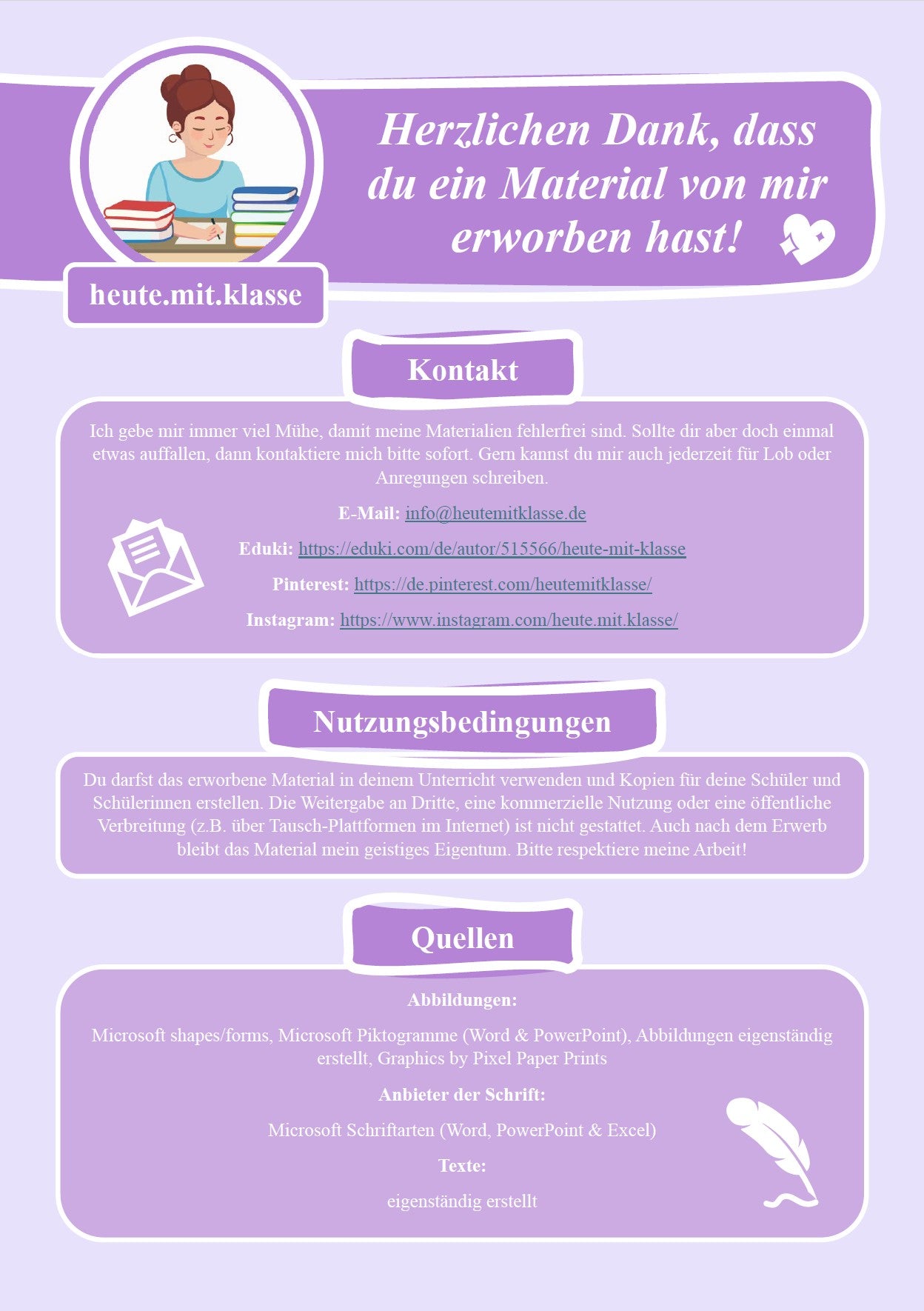 Herzlichen Dank, dass du ein Material von mir erworben hast!

heute.mit.klasse

Kontakt

Ich gebe mir immer viel Mühe, damit meine Materialien fehlerfrei sind. Sollte dir aber doch einmal etwas auffallen, dann kontaktiere mich bitte sofort. Gern kannst du mir auch jederzeit für Lob oder Anregungen schreiben.

E-Mail: info@heutemitklasse.de

Eduki: https://eduki.com/de/autor/515566/heute-mit-klasse

Pinterest: https://de.pinterest.com/heutemitklasse/

Instagram: https://www.instagram.com/heute.mit.klasse/

Nutzungsbedingungen

Du darfst das erworbene Material in deinem Unterricht verwenden und Kopien für deine Schüler und Schülerinnen erstellen. Die Weitergabe an Dritte, eine kommerzielle Nutzung oder eine öffentliche Verbreitung (z.B. über Tausch-Plattformen im Internet) ist nicht gestattet. Auch nach dem Erwerb bleibt das Material mein geistiges Eigentum. Bitte respektiere meine Arbeit!

Quellen

Abbildungen:

Microsoft shapes/forms, Microsoft Piktogramme (Word & PowerPoint), Abbildungen eigenständig erstellt, Graphics by Pixel Paper Prints

Anbieter der Schrift:

Microsoft Schriftarten (Word, PowerPoint & Excel)

Texte:

eigenständig erstellt